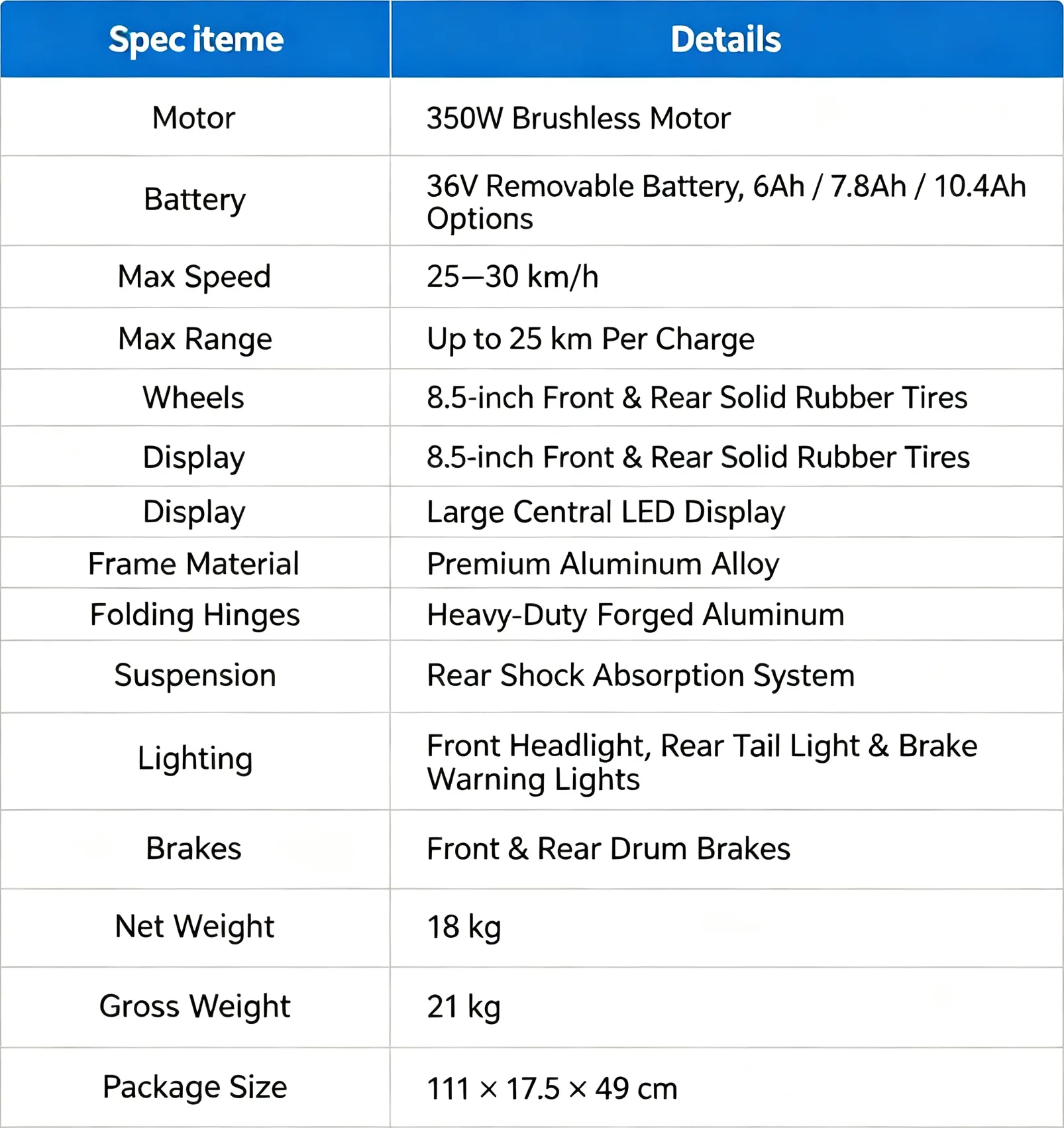 | Spec iteme | Details |
|---|---|
| Motor | 350W Brushless Motor |
| Battery | 36V Removable Battery, 6Ah / 7.8Ah / 10.4Ah Options |
| Max Speed | 25—30 km/h |
| Max Range | Up to 25 km Per Charge |
| Wheels | 8.5-inch Front & Rear Solid Rubber Tires |
| Display | 8.5-inch Front & Rear Solid Rubber Tires |
| Display | Large Central LED Display |
| Frame Material | Premium Aluminum Alloy |
| Folding Hinges | Heavy-Duty Forged Aluminum |
| Suspension | Rear Shock Absorption System |
| Lighting | Front Headlight, Rear Tail Light & Brake Warning Lights |
| Brakes | Front & Rear Drum Brakes |
| Net Weight | 18 kg |
| Gross Weight | 21 kg |
| Package Size | 111 × 17.5 × 49 cm |